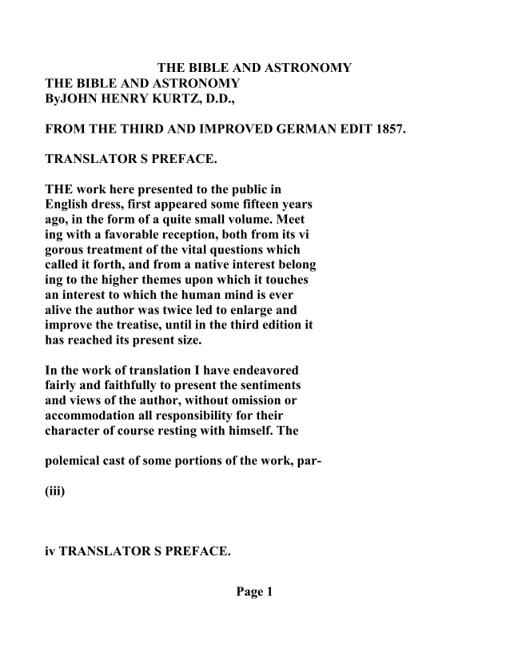 THE BIBLE AND ASTRONOMY
THE BIBLE AND ASTRONOMY
ByJOHN HENRY KURTZ, D.D.,

FROM THE THIRD AND IMPROVED GERMAN EDIT 1857.

TRANSLATOR S PREFACE.

THE work here presented to the public in English dress, first appeared some fifteen years ago, in the form of a quite small volume. Meet ing with a favorable reception, both from its vi gorous treatment of the vital questions which called it forth, and from a native interest belong ing to the higher themes upon which it touches an interest to which the human mind is ever alive the author was twice led to enlarge and improve the treatise, until in the third edition it has reached its present size.

In the work of translation I have endeavored fairly and faithfully to present the sentiments and views of the author, without omission or accommodation all responsibility for their character of course resting with himself. The

polemical cast of some portions of the work, par-

(iii)

iv TRANSLATOR S PREFACE.

Page 1